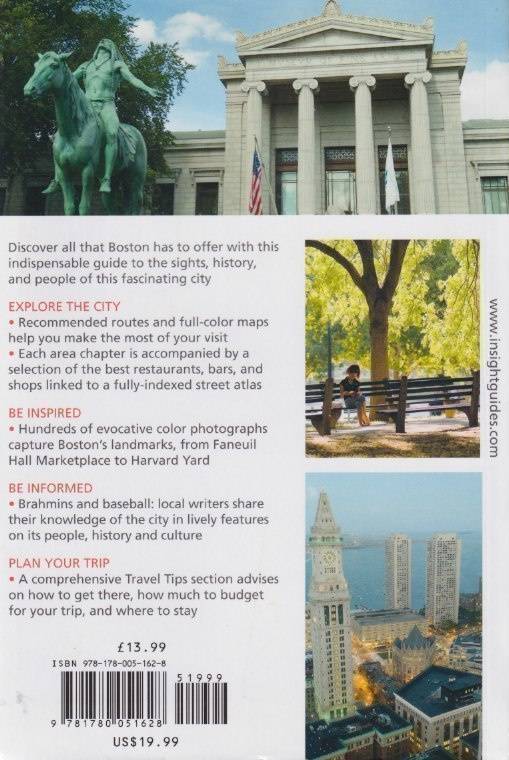 Discover all that Boston has to offer with this indispensable guide to the sights, history, and people of this fascinating city

EXPLORE THE CITY
• Recommended routes and full-color maps help you make the most of your visit
• Each area chapter is accompanied by a selection of the best restaurants, bars, and shops linked to a fully-indexed street atlas

BE INSPIRED
• Hundreds of evocative color photographs capture Boston's landmarks, from Faneuil Hall Marketplace to Harvard Yard

BE INFORMED
• Brahmins and baseball: local writers share their knowledge of the city in lively features on its people, history and culture

PLAN YOUR TRIP
• A comprehensive Travel Tips section advises on how to get there, how much to budget for your trip, and where to stay

£13.99

ISBN 978-178-005-162-8

51999

9 781780 051628

US$19.99

www.insightguides.com